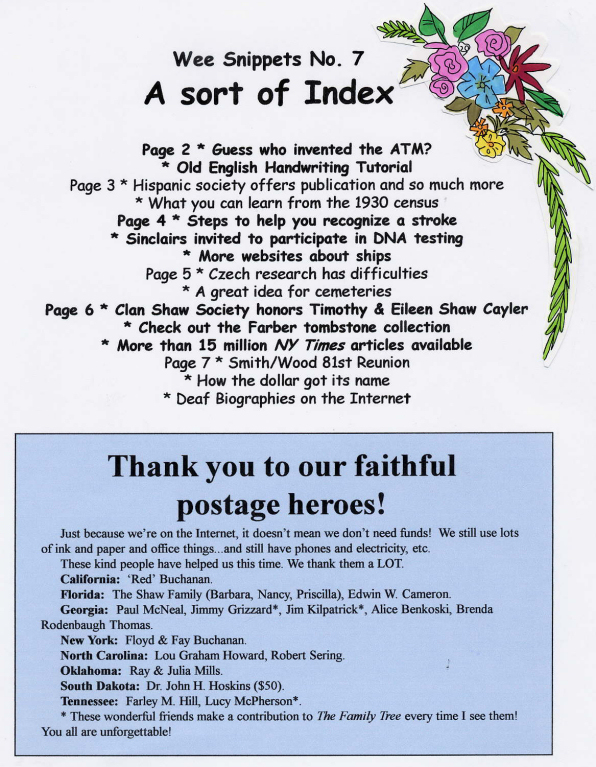 Wee Snippets No. 7

A sort of Index

Page 2 * Guess who invented the ATM?
* Old English Handwriting Tutorial
Page 3 * Hispanic society offers publication and so much more
* What you can learn from the 1930 census
Page 4 * Steps to help you recognize a stroke
* Sinclairs invited to participate in DNA testing
* More websites about ships
Page 5 * Czech research has difficulties
* A great idea for cemeteries
Page 6 * Clan Shaw Society honors Timothy & Eileen Shaw Cayler
* Check out the Farber tombstone collection
* More than 15 million NY Times articles available
Page 7 * Smith/Wood 81st Reunion
* How the dollar got its name
* Deaf Biographies on the Internet

Thank you to our faithful postage heroes!

Just because we're on the Internet, it doesn't mean we don't need funds! We still use lots of ink and paper and office things...and still have phones and electricity, etc.

These kind people have helped us this time. We thank them a LOT.

California: 'Red' Buchanan.

Florida: The Shaw Family (Barbara, Nancy, Priscilla), Edwin W. Cameron.

Georgia: Paul McNeal, Jimmy Grizzard*, Jim Kilpatrick*, Alice Benkoski, Brenda Rodenbaugh Thomas.

New York: Floyd & Fay Buchanan.

North Carolina: Lou Graham Howard, Robert Sering.

Oklahoma: Ray & Julia Mills.

South Dakota: Dr. John H. Hoskins ($50).

Tennessee: Farley M. Hill, Lucy McPherson*.

* These wonderful friends make a contribution to The Family Tree every time I see them! You all are unforgettable!